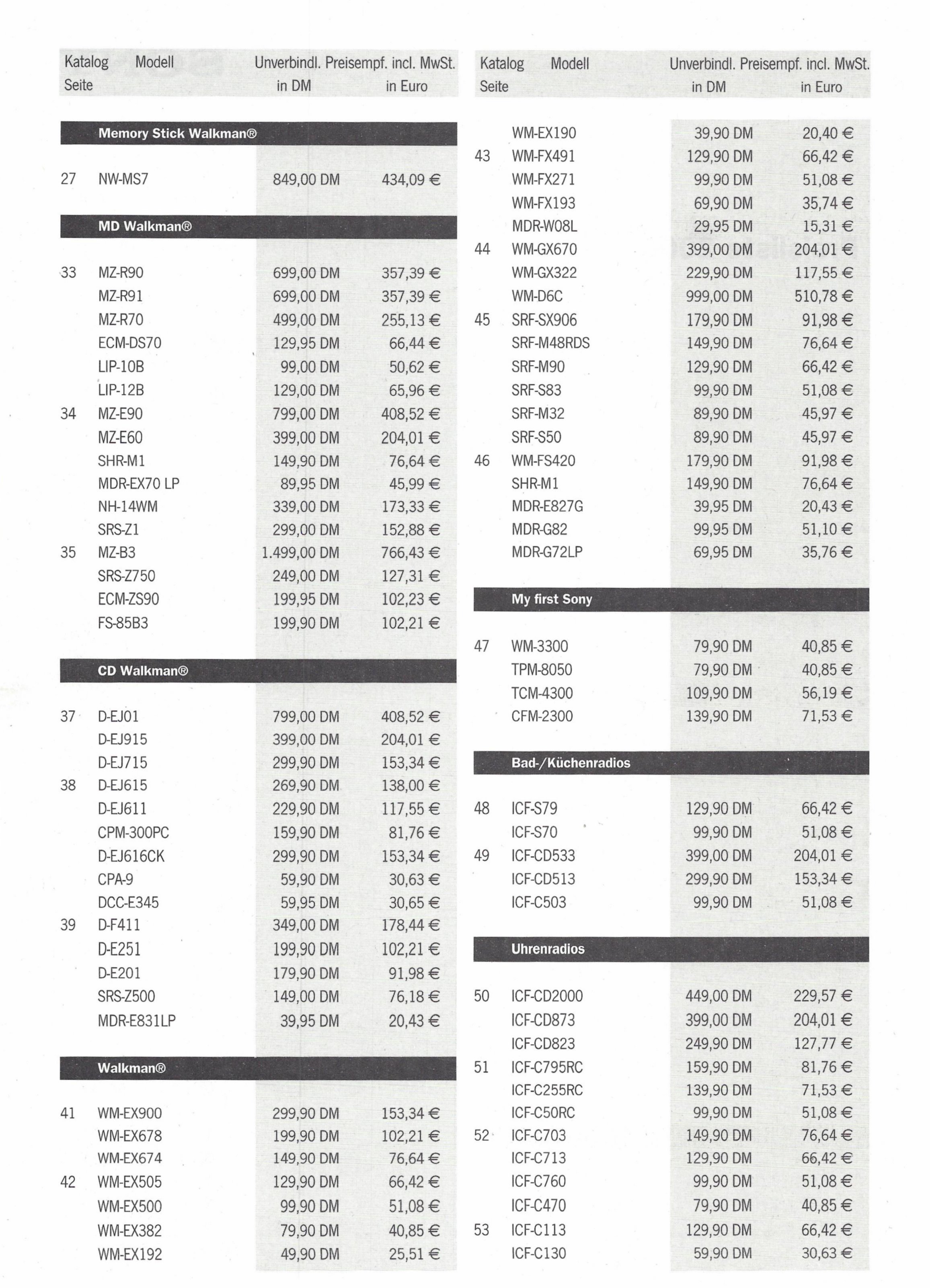 | Katalog Seite | Modell | Unverbindl. Preisempf. incl. MwSt. in DM | in Euro |
|---|---|---|---|
| | Memory Stick Walkman® | | |
| 27 | NW-MS7 | 849,00 DM | 434,09 € |
| | MD Walkman® | | |
| 33 | MZ-R90 | 699,00 DM | 357,39 € |
| | MZ-R91 | 699,00 DM | 357,39 € |
| | MZ-R70 | 499,00 DM | 255,13 € |
| | ECM-DS70 | 129,95 DM | 66,44 € |
| | LIP-10B | 99,00 DM | 50,62 € |
| | LIP-12B | 129,00 DM | 65,96 € |
| 34 | MZ-E90 | 799,00 DM | 408,52 € |
| | MZ-E60 | 399,00 DM | 204,01 € |
| | SHR-M1 | 149,90 DM | 76,64 € |
| | MDR-EX70 LP | 89,95 DM | 45,99 € |
| | NH-14WM | 339,00 DM | 173,33 € |
| | SRS-Z1 | 299,00 DM | 152,88 € |
| 35 | MZ-B3 | 1.499,00 DM | 766,43 € |
| | SRS-Z750 | 249,00 DM | 127,31 € |
| | ECM-ZS90 | 199,95 DM | 102,23 € |
| | FS-85B3 | 199,90 DM | 102,21 € |
| | CD Walkman® | | |
| 37 | D-EJ01 | 799,00 DM | 408,52 € |
| | D-EJ915 | 399,00 DM | 204,01 € |
| | D-EJ715 | 299,90 DM | 153,34 € |
| 38 | D-EJ615 | 269,90 DM | 138,00 € |
| | D-EJ611 | 229,90 DM | 117,55 € |
| | CPM-300PC | 159,90 DM | 81,76 € |
| | D-EJ616CK | 299,90 DM | 153,34 € |
| | CPA-9 | 59,90 DM | 30,63 € |
| | DCC-E345 | 59,95 DM | 30,65 € |
| 39 | D-F411 | 349,00 DM | 178,44 € |
| | D-E251 | 199,90 DM | 102,21 € |
| | D-E201 | 179,90 DM | 91,98 € |
| | SRS-Z500 | 149,00 DM | 76,18 € |
| | MDR-E831LP | 39,95 DM | 20,43 € |
| | Walkman® | | |
| 41 | WM-EX900 | 299,90 DM | 153,34 € |
| | WM-EX678 | 199,90 DM | 102,21 € |
| | WM-EX674 | 149,90 DM | 76,64 € |
| 42 | WM-EX505 | 129,90 DM | 66,42 € |
| | WM-EX500 | 99,90 DM | 51,08 € |
| | WM-EX382 | 79,90 DM | 40,85 € |
| | WM-EX192 | 49,90 DM | 25,51 € |

| Katalog Seite | Modell | Unverbindl. Preisempf. incl. MwSt. in DM | in Euro |
|---|---|---|---|
| | WM-EX190 | 39,90 DM | 20,40 € |
| 43 | WM-FX491 | 129,90 DM | 66,42 € |
| | WM-FX271 | 99,90 DM | 51,08 € |
| | WM-FX193 | 69,90 DM | 35,74 € |
| | MDR-W08L | 29,95 DM | 15,31 € |
| 44 | WM-GX670 | 399,00 DM | 204,01 € |
| | WM-GX322 | 229,90 DM | 117,55 € |
| | WM-D6C | 999,00 DM | 510,78 € |
| 45 | SRF-SX906 | 179,90 DM | 91,98 € |
| | SRF-M48RDS | 149,90 DM | 76,64 € |
| | SRF-M90 | 129,90 DM | 66,42 € |
| | SRF-S83 | 99,90 DM | 51,08 € |
| | SRF-M32 | 89,90 DM | 45,97 € |
| | SRF-S50 | 89,90 DM | 45,97 € |
| 46 | WM-FS420 | 179,90 DM | 91,98 € |
| | SHR-M1 | 149,90 DM | 76,64 € |
| | MDR-E827G | 39,95 DM | 20,43 € |
| | MDR-G82 | 99,95 DM | 51,10 € |
| | MDR-G72LP | 69,95 DM | 35,76 € |
| | My first Sony | | |
| 47 | WM-3300 | 79,90 DM | 40,85 € |
| | TPM-8050 | 79,90 DM | 40,85 € |
| | TCM-4300 | 109,90 DM | 56,19 € |
| | CFM-2300 | 139,90 DM | 71,53 € |
| | Bad-/Küchenradios | | |
| 48 | ICF-S79 | 129,90 DM | 66,42 € |
| | ICF-S70 | 99,90 DM | 51,08 € |
| 49 | ICF-CD533 | 399,00 DM | 204,01 € |
| | ICF-CD513 | 299,90 DM | 153,34 € |
| | ICF-C503 | 99,90 DM | 51,08 € |
| | Uhrenradios | | |
| 50 | ICF-CD2000 | 449,00 DM | 229,57 € |
| | ICF-CD873 | 399,00 DM | 204,01 € |
| | ICF-CD823 | 249,90 DM | 127,77 € |
| 51 | ICF-C795RC | 159,90 DM | 81,76 € |
| | ICF-C255RC | 139,90 DM | 71,53 € |
| | ICF-C50RC | 99,90 DM | 51,08 € |
| 52 | ICF-C703 | 149,90 DM | 76,64 € |
| | ICF-C713 | 129,90 DM | 66,42 € |
| | ICF-C760 | 99,90 DM | 51,08 € |
| | ICF-C470 | 79,90 DM | 40,85 € |
| 53 | ICF-C113 | 129,90 DM | 66,42 € |
| | ICF-C130 | 59,90 DM | 30,63 € |